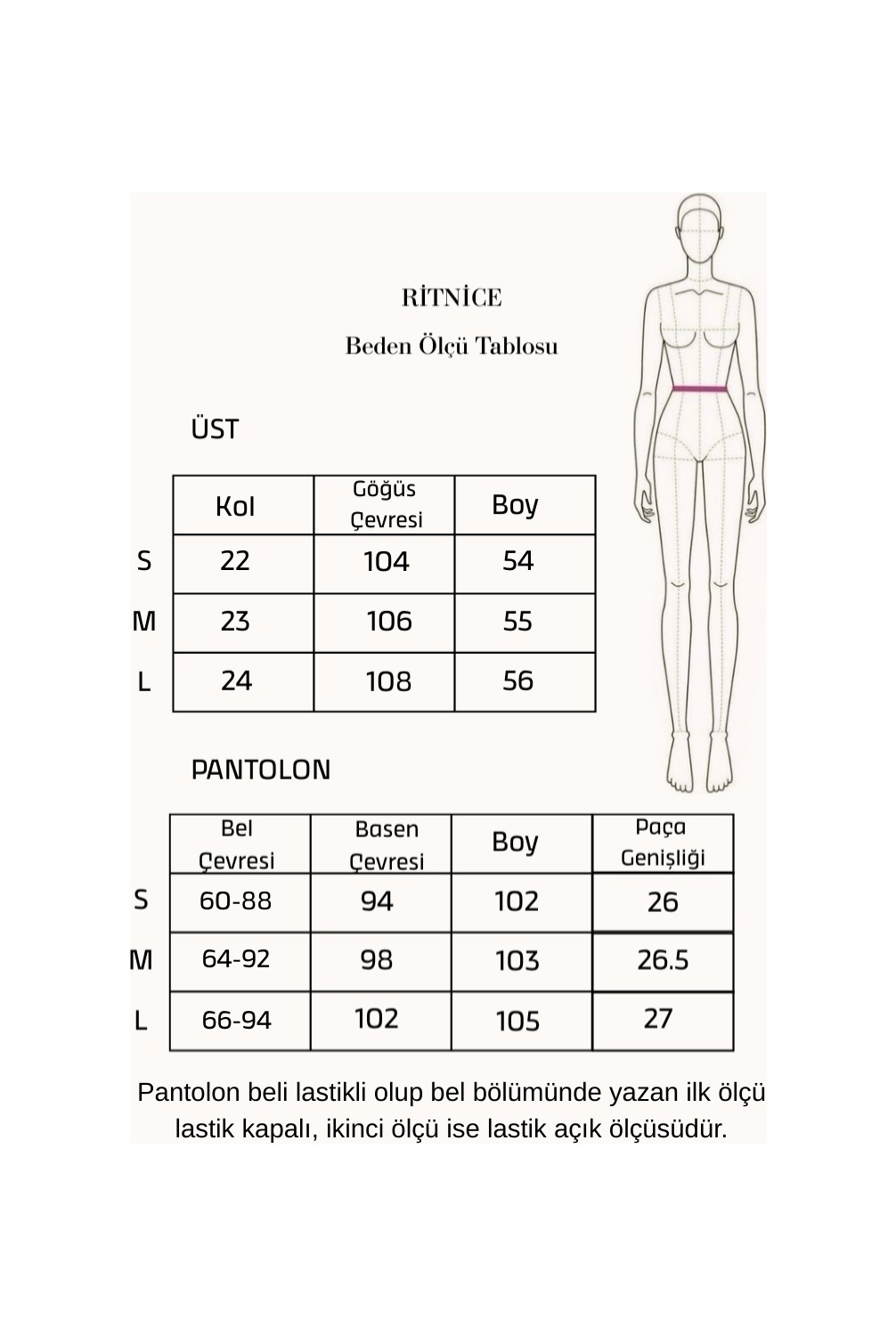 RİTNİCE

Beden Ölçü Tablosu

ÜST

| | Kol | Göğüs Çevresi | Boy |
|---|---|---|---|
| S | 22 | 104 | 54 |
| M | 23 | 106 | 55 |
| L | 24 | 108 | 56 |

PANTOLON

| | Bel Çevresi | Basen Çevresi | Boy | Paça Genişliği |
|---|---|---|---|---|
| S | 60-88 | 94 | 102 | 26 |
| M | 64-92 | 98 | 103 | 26.5 |
| L | 66-94 | 102 | 105 | 27 |

Pantolon beli lastikli olup bel bölümünde yazan ilk ölçü lastik kapalı, ikinci ölçü ise lastik açık ölçüsüdür.